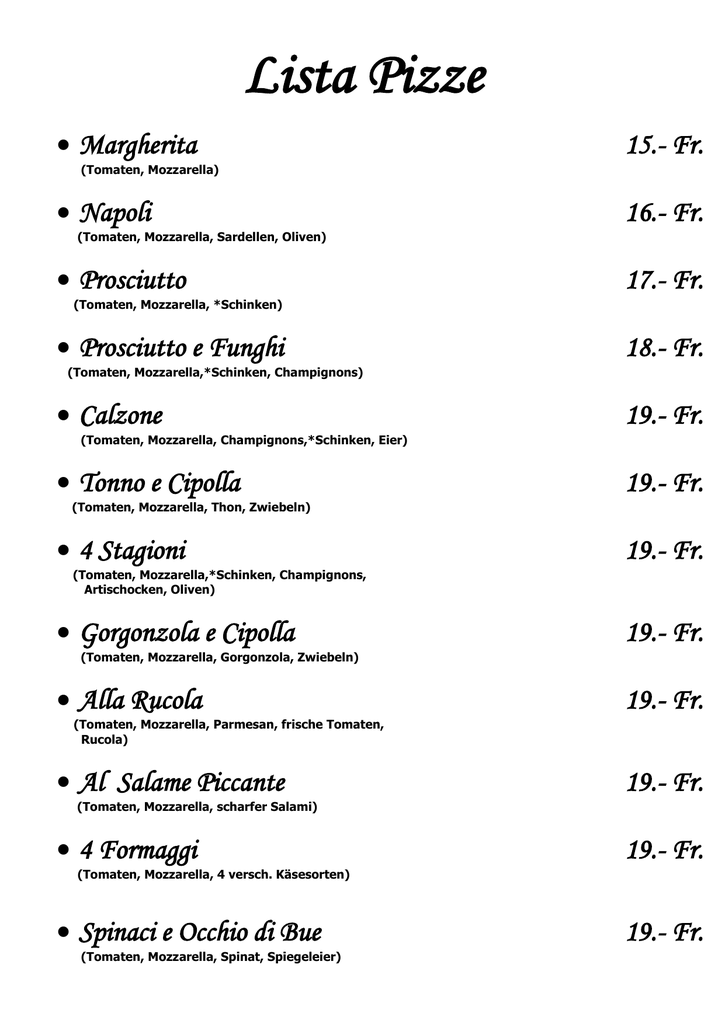 Lista Pizze

• Margherita 15.- Fr.
(Tomaten, Mozzarella)

• Napoli 16.- Fr.
(Tomaten, Mozzarella, Sardellen, Oliven)

• Prosciutto 17.- Fr.
(Tomaten, Mozzarella, *Schinken)

• Prosciutto e Funghi 18.- Fr.
(Tomaten, Mozzarella,*Schinken, Champignons)

• Calzone 19.- Fr.
(Tomaten, Mozzarella, Champignons,*Schinken, Eier)

• Tonno e Cipolla 19.- Fr.
(Tomaten, Mozzarella, Thon, Zwiebeln)

• 4 Stagioni 19.- Fr.
(Tomaten, Mozzarella,*Schinken, Champignons, Artischocken, Oliven)

• Gorgonzola e Cipolla 19.- Fr.
(Tomaten, Mozzarella, Gorgonzola, Zwiebeln)

• Alla Rucola 19.- Fr.
(Tomaten, Mozzarella, Parmesan, frische Tomaten, Rucola)

• Al Salame Piccante 19.- Fr.
(Tomaten, Mozzarella, scharfer Salami)

• 4 Formaggi 19.- Fr.
(Tomaten, Mozzarella, 4 versch. Käsesorten)

• Spinaci e Occhio di Bue 19.- Fr.
(Tomaten, Mozzarella, Spinat, Spiegeleier)